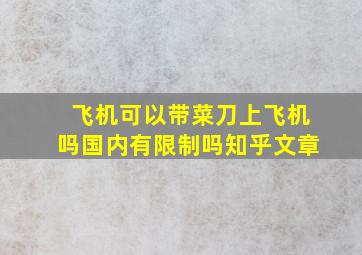 飞机可以带菜刀上飞机吗国内有限制吗知乎文章